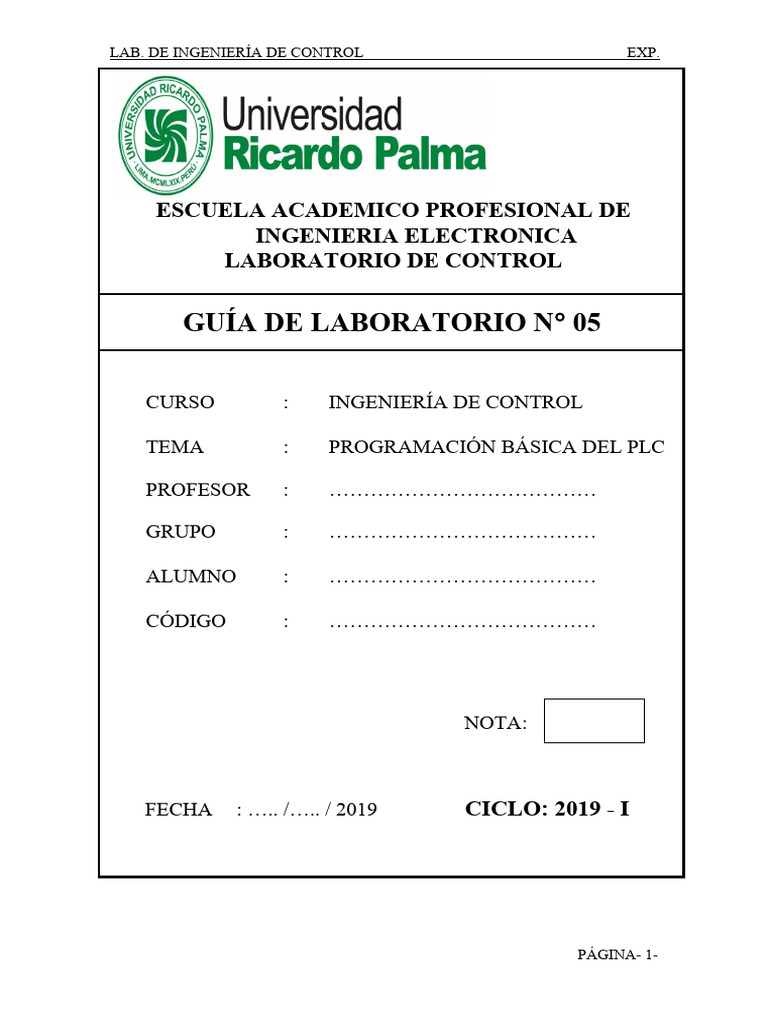 LAB. DE INGENIERÍA DE CONTROL EXP.

UNIVERSIDAD RICARDO PALMA
LIMA-MCMLXIX-PERÚ

Universidad
Ricardo Palma

ESCUELA ACADEMICO PROFESIONAL DE INGENIERIA ELECTRONICA
LABORATORIO DE CONTROL

GUÍA DE LABORATORIO N° 05

CURSO : INGENIERÍA DE CONTROL

TEMA : PROGRAMACIÓN BÁSICA DEL PLC

PROFESOR : …………………………………

GRUPO : …………………………………

ALUMNO : …………………………………

CÓDIGO : …………………………………

NOTA:

FECHA : ….. /….. / 2019

CICLO: 2019 - I

PÁGINA- 1-